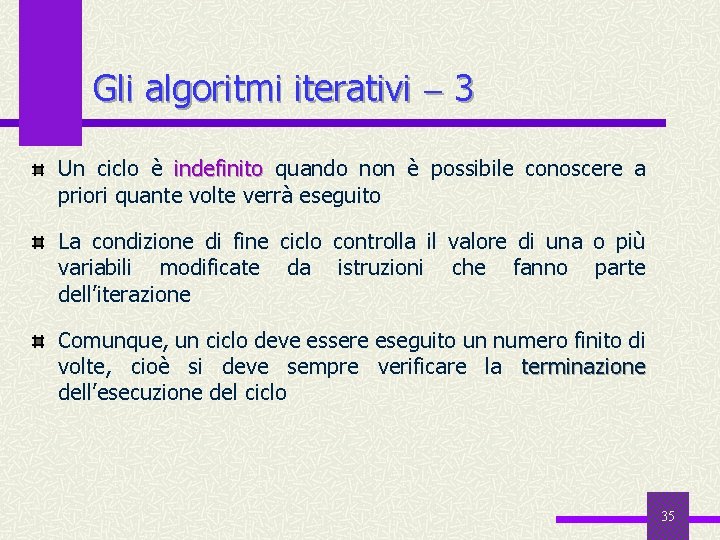 Gli algoritmi iterativi – 3

Un ciclo è indefinito quando non è possibile conoscere a priori quante volte verrà eseguito

La condizione di fine ciclo controlla il valore di una o più variabili modificate da istruzioni che fanno parte dell'iterazione

Comunque, un ciclo deve essere eseguito un numero finito di volte, cioè si deve sempre verificare la terminazione dell'esecuzione del ciclo

35